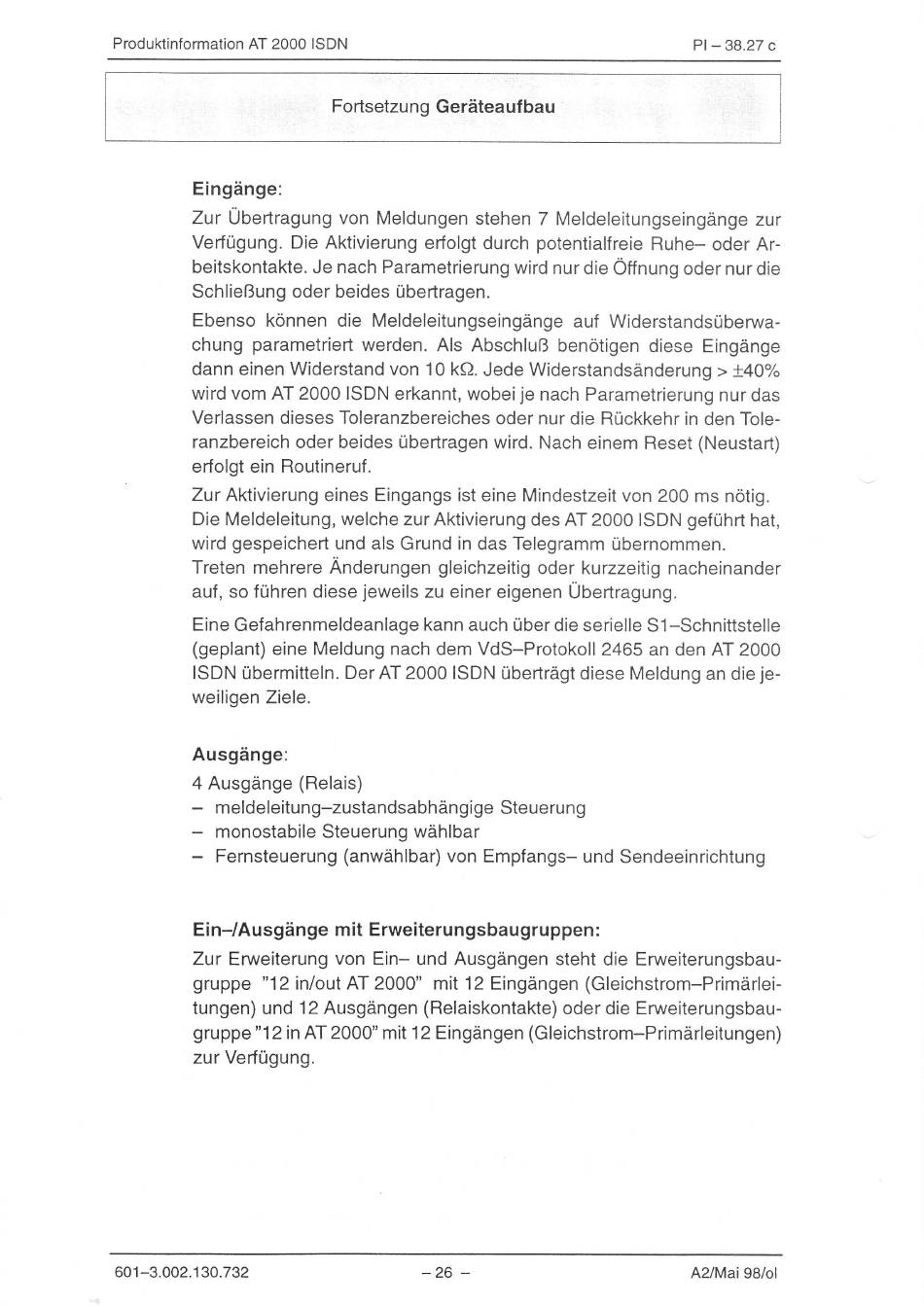 Produktinformation AT 2000 ISDN

PI – 38.27 c

Fortsetzung Geräteaufbau

Eingänge:

Zur Übertragung von Meldungen stehen 7 Meldeleitungseingänge zur Verfügung. Die Aktivierung erfolgt durch potentialfreie Ruhe– oder Arbeitskontakte. Je nach Parametrierung wird nur die Öffnung oder nur die Schließung oder beides übertragen.

Ebenso können die Meldeleitungseingänge auf Widerstandsüberwachung parametriert werden. Als Abschluß benötigen diese Eingänge dann einen Widerstand von 10 kΩ. Jede Widerstandsänderung > ±40% wird vom AT 2000 ISDN erkannt, wobei je nach Parametrierung nur das Verlassen dieses Toleranzbereiches oder nur die Rückkehr in den Toleranzbereich oder beides übertragen wird. Nach einem Reset (Neustart) erfolgt ein Routineruf.

Zur Aktivierung eines Eingangs ist eine Mindestzeit von 200 ms nötig. Die Meldeleitung, welche zur Aktivierung des AT 2000 ISDN geführt hat, wird gespeichert und als Grund in das Telegramm übernommen. Treten mehrere Änderungen gleichzeitig oder kurzzeitig nacheinander auf, so führen diese jeweils zu einer eigenen Übertragung.

Eine Gefahrenmeldeanlage kann auch über die serielle S1–Schnittstelle (geplant) eine Meldung nach dem VdS–Protokoll 2465 an den AT 2000 ISDN übermitteln. Der AT 2000 ISDN überträgt diese Meldung an die jeweiligen Ziele.

Ausgänge:

4 Ausgänge (Relais)
– meldeleitung–zustandsabhängige Steuerung
– monostabile Steuerung wählbar
– Fernsteuerung (anwählbar) von Empfangs– und Sendeeinrichtung

Ein–/Ausgänge mit Erweiterungsbaugruppen:

Zur Erweiterung von Ein– und Ausgängen steht die Erweiterungsbaugruppe "12 in/out AT 2000" mit 12 Eingängen (Gleichstrom–Primärleitungen) und 12 Ausgängen (Relaiskontakte) oder die Erweiterungsbaugruppe "12 in AT 2000" mit 12 Eingängen (Gleichstrom–Primärleitungen) zur Verfügung.

601–3.002.130.732

– 26 –

A2/Mai 98/ol